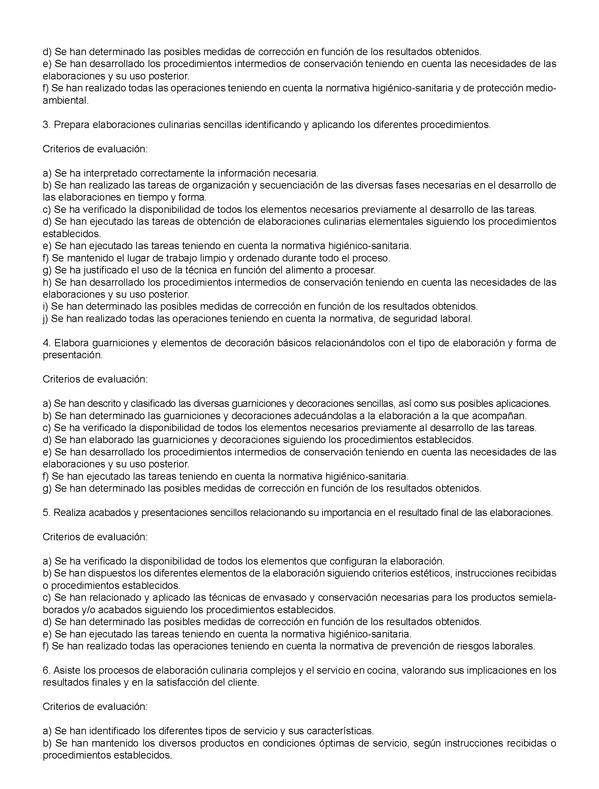 d) Se han determinado las posibles medidas de corrección en función de los resultados obtenidos.
e) Se han desarrollado los procedimientos intermedios de conservación teniendo en cuenta las necesidades de las elaboraciones y su uso posterior.
f) Se han realizado todas las operaciones teniendo en cuenta la normativa higiénico-sanitaria y de protección medioambiental.

3. Prepara elaboraciones culinarias sencillas identificando y aplicando los diferentes procedimientos.

Criterios de evaluación:

a) Se ha interpretado correctamente la información necesaria.
b) Se han realizado las tareas de organización y secuenciación de las diversas fases necesarias en el desarrollo de las elaboraciones en tiempo y forma.
c) Se ha verificado la disponibilidad de todos los elementos necesarios previamente al desarrollo de las tareas.
d) Se han ejecutado las tareas de obtención de elaboraciones culinarias elementales siguiendo los procedimientos establecidos.
e) Se han ejecutado las tareas teniendo en cuenta la normativa higiénico-sanitaria.
f) Se mantenido el lugar de trabajo limpio y ordenado durante todo el proceso.
g) Se ha justificado el uso de la técnica en función del alimento a procesar.
h) Se han desarrollado los procedimientos intermedios de conservación teniendo en cuenta las necesidades de las elaboraciones y su uso posterior.
i) Se han determinado las posibles medidas de corrección en función de los resultados obtenidos.
j) Se han realizado todas las operaciones teniendo en cuenta la normativa, de seguridad laboral.

4. Elabora guarniciones y elementos de decoración básicos relacionándolos con el tipo de elaboración y forma de presentación.

Criterios de evaluación:

a) Se han descrito y clasificado las diversas guarniciones y decoraciones sencillas, así como sus posibles aplicaciones.
b) Se han determinado las guarniciones y decoraciones adecuándolas a la elaboración a la que acompañan.
c) Se ha verificado la disponibilidad de todos los elementos necesarios previamente al desarrollo de las tareas.
d) Se han elaborado las guarniciones y decoraciones siguiendo los procedimientos establecidos.
e) Se han desarrollado los procedimientos intermedios de conservación teniendo en cuenta las necesidades de las elaboraciones y su uso posterior.
f) Se han ejecutado las tareas teniendo en cuenta la normativa higiénico-sanitaria.
g) Se han determinado las posibles medidas de corrección en función de los resultados obtenidos.

5. Realiza acabados y presentaciones sencillos relacionando su importancia en el resultado final de las elaboraciones.

Criterios de evaluación:

a) Se ha verificado la disponibilidad de todos los elementos que configuran la elaboración.
b) Se han dispuestos los diferentes elementos de la elaboración siguiendo criterios estéticos, instrucciones recibidas o procedimientos establecidos.
c) Se han relacionado y aplicado las técnicas de envasado y conservación necesarias para los productos semielaborados y/o acabados siguiendo los procedimientos establecidos.
d) Se han determinado las posibles medidas de corrección en función de los resultados obtenidos.
e) Se han ejecutado las tareas teniendo en cuenta la normativa higiénico-sanitaria.
f) Se han realizado todas las operaciones teniendo en cuenta la normativa de prevención de riesgos laborales.

6. Asiste los procesos de elaboración culinaria complejos y el servicio en cocina, valorando sus implicaciones en los resultados finales y en la satisfacción del cliente.

Criterios de evaluación:

a) Se han identificado los diferentes tipos de servicio y sus características.
b) Se han mantenido los diversos productos en condiciones óptimas de servicio, según instrucciones recibidas o procedimientos establecidos.